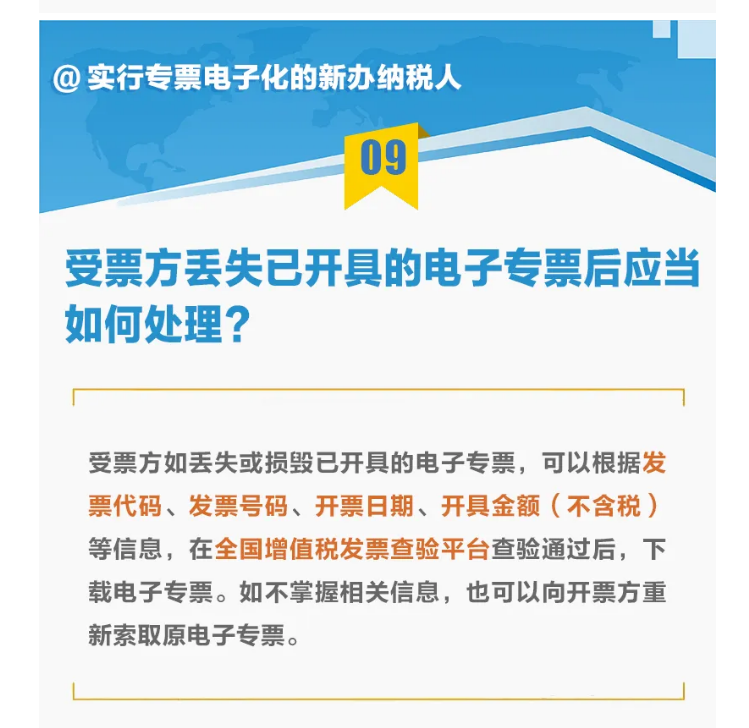 @ 实行专票电子化的新办纳税人

09

受票方丢失已开具的电子专票后应当如何处理？

受票方如丢失或损毁已开具的电子专票，可以根据发票代码、发票号码、开票日期、开具金额（不含税）等信息，在全国增值税发票查验平台查验通过后，下载电子专票。如不掌握相关信息，也可以向开票方重新索取原电子专票。